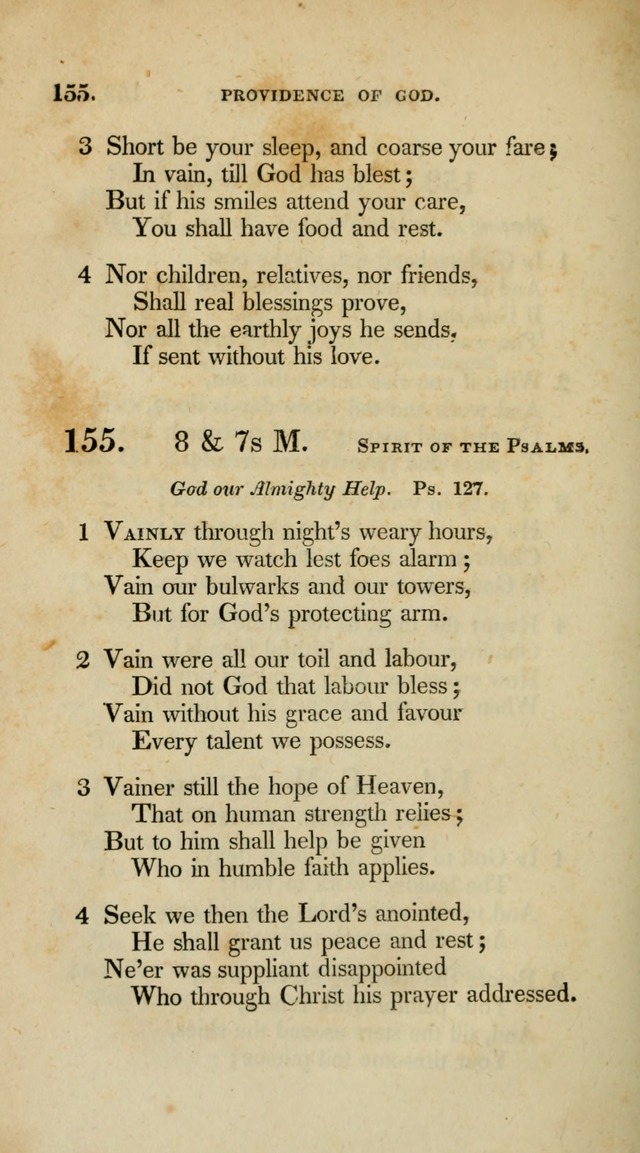 155. PROVIDENCE OF GOD.

3 Short be your sleep, and coarse your fare;
In vain, till God has blest;
But if his smiles attend your care,
You shall have food and rest.

4 Nor children, relatives, nor friends,
Shall real blessings prove,
Nor all the earthly joys he sends,
If sent without his love.

155. 8 & 7s M. Spirit of the Psalms.

God our Almighty Help. Ps. 127.

1 Vainly through night's weary hours,
Keep we watch lest foes alarm;
Vain our bulwarks and our towers,
But for God's protecting arm.

2 Vain were all our toil and labour,
Did not God that labour bless;
Vain without his grace and favour
Every talent we possess.

3 Vainer still the hope of Heaven,
That on human strength relies;
But to him shall help be given
Who in humble faith applies.

4 Seek we then the Lord's anointed,
He shall grant us peace and rest;
Ne'er was suppliant disappointed
Who through Christ his prayer addressed.